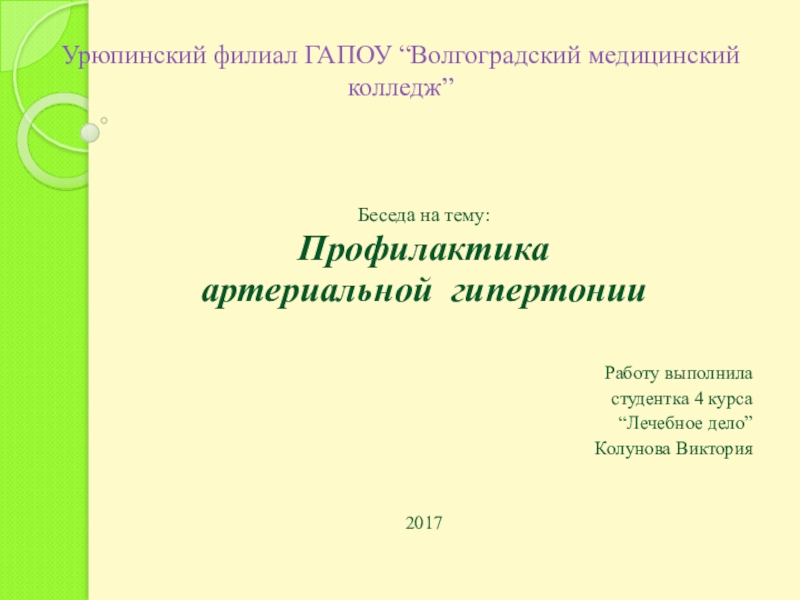 Урюпинский филиал ГАПОУ "Волгоградский медицинский колледж"

Беседа на тему:

Профилактика артериальной гипертонии

Работу выполнила
студентка 4 курса
"Лечебное дело"
Колунова Виктория

2017